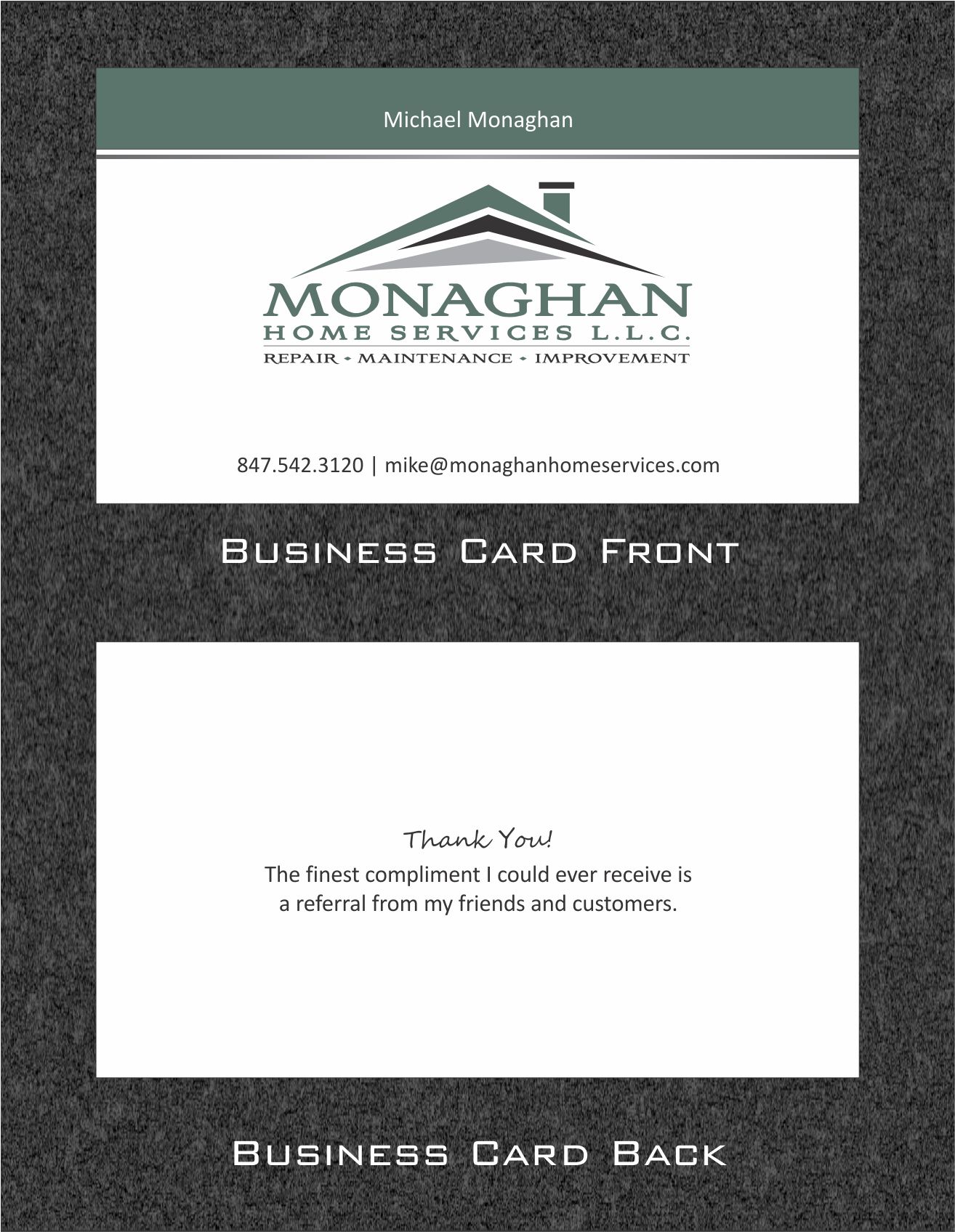 Michael Monaghan

MONAGHAN
HOME SERVICES L.L.C.
REPAIR - MAINTENANCE - IMPROVEMENT

847.542.3120 | mike@monaghanhomeservices.com

Business Card Front

Thank You!

The finest compliment I could ever receive is a referral from my friends and customers.

Business Card Back